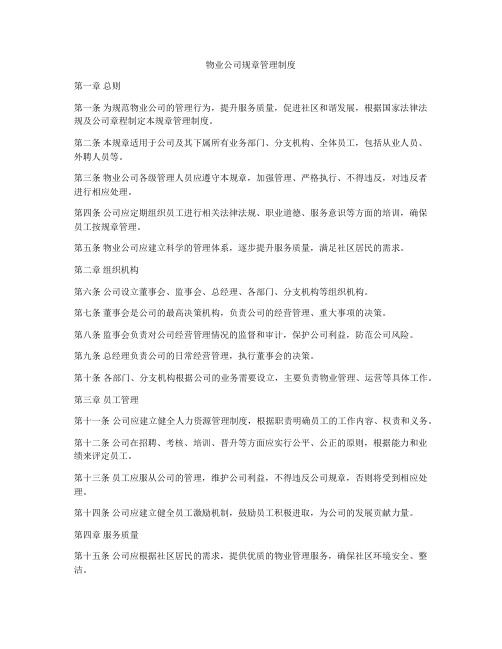 物业公司规章管理制度

第一章 总则

第一条 为规范物业公司的管理行为，提升服务质量，促进社区和谐发展，根据国家法律法规及公司章程制定本规章管理制度。

第二条 本规章适用于公司及其下属所有业务部门、分支机构、全体员工，包括从业人员、外聘人员等。

第三条 物业公司各级管理人员应遵守本规章，加强管理、严格执行、不得违反，对违反者进行相应处理。

第四条 公司应定期组织员工进行相关法律法规、职业道德、服务意识等方面的培训，确保员工按规章管理。

第五条 物业公司应建立科学的管理体系，逐步提升服务质量，满足社区居民的需求。

第二章 组织机构

第六条 公司设立董事会、监事会、总经理、各部门、分支机构等组织机构。

第七条 董事会是公司的最高决策机构，负责公司的经营管理、重大事项的决策。

第八条 监事会负责对公司经营管理情况的监督和审计，保护公司利益，防范公司风险。

第九条 总经理负责公司的日常经营管理，执行董事会的决策。

第十条 各部门、分支机构根据公司的业务需要设立，主要负责物业管理、运营等具体工作。

第三章 员工管理

第十一条 公司应建立健全人力资源管理制度，根据职责明确员工的工作内容、权责和义务。

第十二条 公司在招聘、考核、培训、晋升等方面应实行公平、公正的原则，根据能力和业绩来评定员工。

第十三条 员工应服从公司的管理，维护公司利益，不得违反公司规章，否则将受到相应处理。

第十四条 公司应建立健全员工激励机制，鼓励员工积极进取，为公司的发展贡献力量。

第四章 服务质量

第十五条 公司应根据社区居民的需求，提供优质的物业管理服务，确保社区环境安全、整洁。